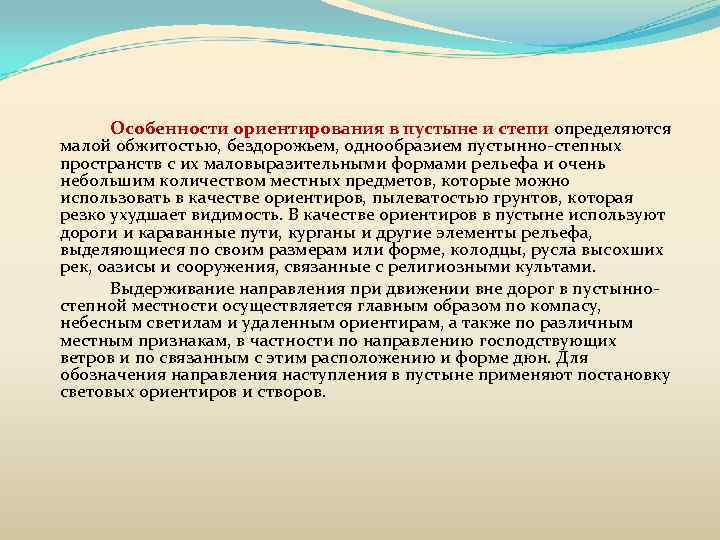 Особенности ориентирования в пустыне и степи определяются малой обжитостью, бездорожьем, однообразием пустынно-степных пространств с их маловыразительными формами рельефа и очень небольшим количеством местных предметов, которые можно использовать в качестве ориентиров, пылеватостью грунтов, которая резко ухудшает видимость. В качестве ориентиров в пустыне используют дороги и караванные пути, курганы и другие элементы рельефа, выделяющиеся по своим размерам или форме, колодцы, русла высохших рек, оазисы и сооружения, связанные с религиозными культами.

Выдерживание направления при движении вне дорог в пустынно-степной местности осуществляется главным образом по компасу, небесным светилам и удаленным ориентирам, а также по различным местным признакам, в частности по направлению господствующих ветров и по связанным с этим расположению и форме дюн. Для обозначения направления наступления в пустыне применяют постановку световых ориентиров и створов.